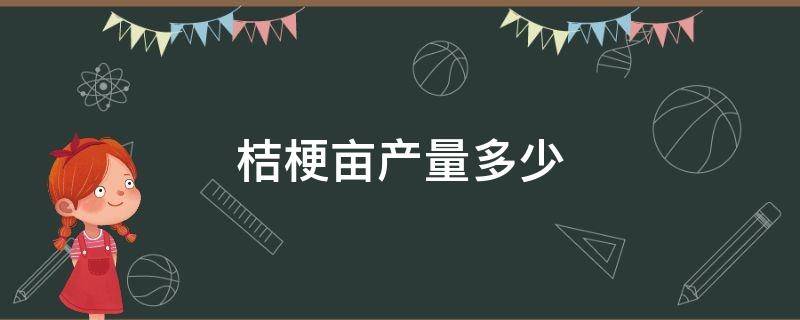 桔梗亩产量多少